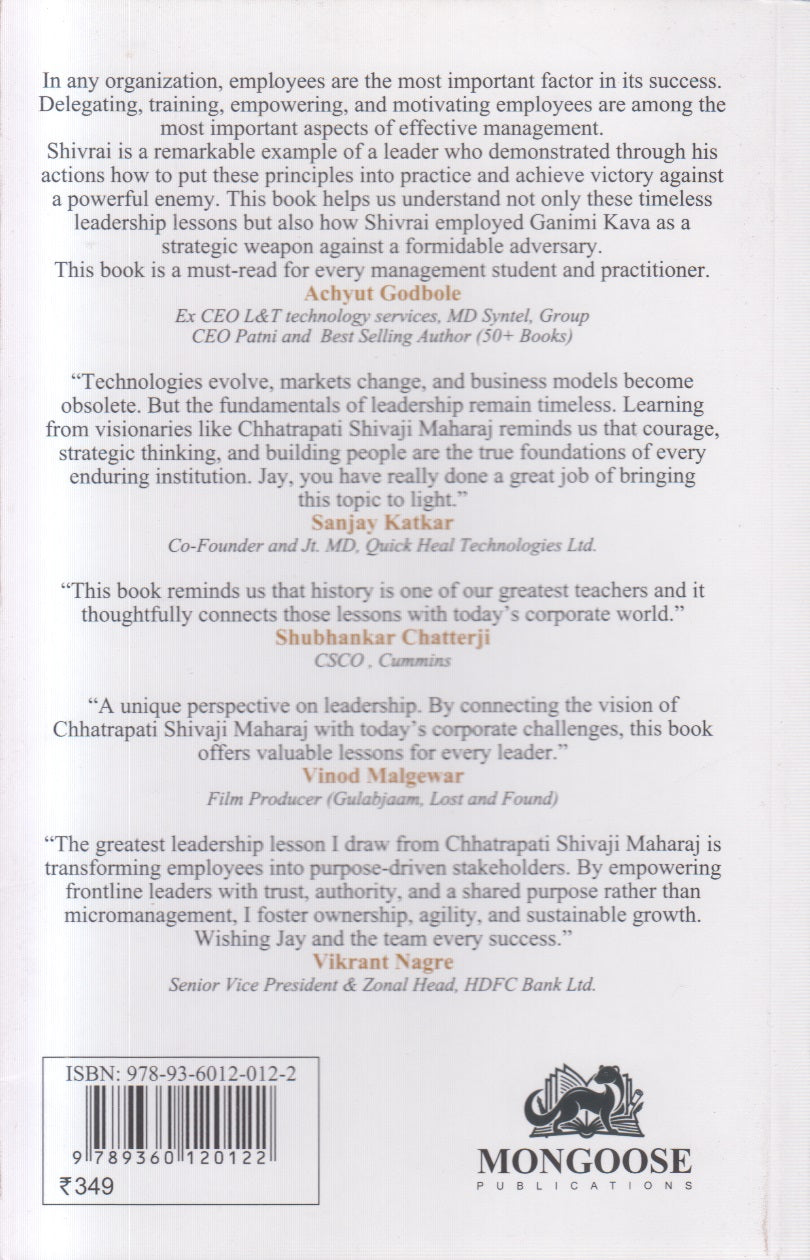 In any organization, employees are the most important factor in its success. Delegating, training, empowering, and motivating employees are among the most important aspects of effective management.

Shivrai is a remarkable example of a leader who demonstrated through his actions how to put these principles into practice and achieve victory against a powerful enemy. This book helps us understand not only these timeless leadership lessons but also how Shivrai employed Ganimi Kava as a strategic weapon against a formidable adversary.

This book is a must-read for every management student and practitioner.

Achyut Godbole

Ex CEO L&T technology services, MD Syntel, Group CEO Patni and Best Selling Author (50+ Books)

"Technologies evolve, markets change, and business models become obsolete. But the fundamentals of leadership remain timeless. Learning from visionaries like Chhatrapati Shivaji Maharaj reminds us that courage, strategic thinking, and building people are the true foundations of every enduring institution. Jay, you have really done a great job of bringing this topic to light."

Sanjay Katkar

Co-Founder and Jt. MD, Quick Heal Technologies Ltd.

"This book reminds us that history is one of our greatest teachers and it thoughtfully connects those lessons with today's corporate world."

Shubhankar Chatterji

CSCO , Cummins

"A unique perspective on leadership. By connecting the vision of Chhatrapati Shivaji Maharaj with today's corporate challenges, this book offers valuable lessons for every leader."

Vinod Malgewar

Film Producer (Gulabjaam, Lost and Found)

"The greatest leadership lesson I draw from Chhatrapati Shivaji Maharaj is transforming employees into purpose-driven stakeholders. By empowering frontline leaders with trust, authority, and a shared purpose rather than micromanagement, I foster ownership, agility, and sustainable growth. Wishing Jay and the team every success."

Vikrant Nagre

Senior Vice President & Zonal Head, HDFC Bank Ltd.

ISBN: 978-93-6012-012-2

9 789360 120122

₹349

MONGOOSE
PUBLICATIONS